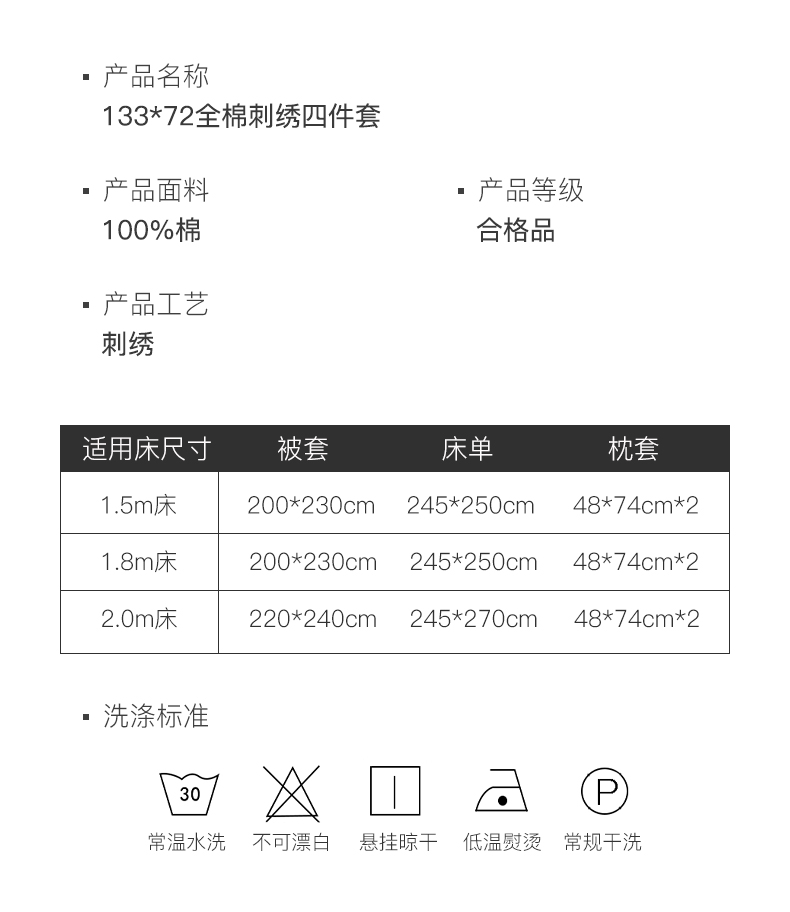 ▪ 产品名称
133*72全棉刺绣四件套

▪ 产品面料
100%棉

▪ 产品等级
合格品

▪ 产品工艺
刺绣

| 适用床尺寸 | 被套 | 床单 | 枕套 |
|---|---|---|---|
| 1.5m床 | 200*230cm | 245*250cm | 48*74cm*2 |
| 1.8m床 | 200*230cm | 245*250cm | 48*74cm*2 |
| 2.0m床 | 220*240cm | 245*270cm | 48*74cm*2 |

▪ 洗涤标准

30
常温水洗

不可漂白

悬挂晾干

低温熨烫

P
常规干洗